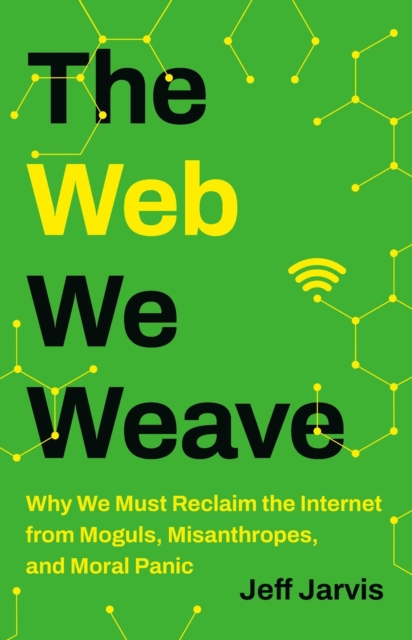 The Web We Weave

Why We Must Reclaim the Internet from Moguls, Misanthropes, and Moral Panic

Jeff Jarvis